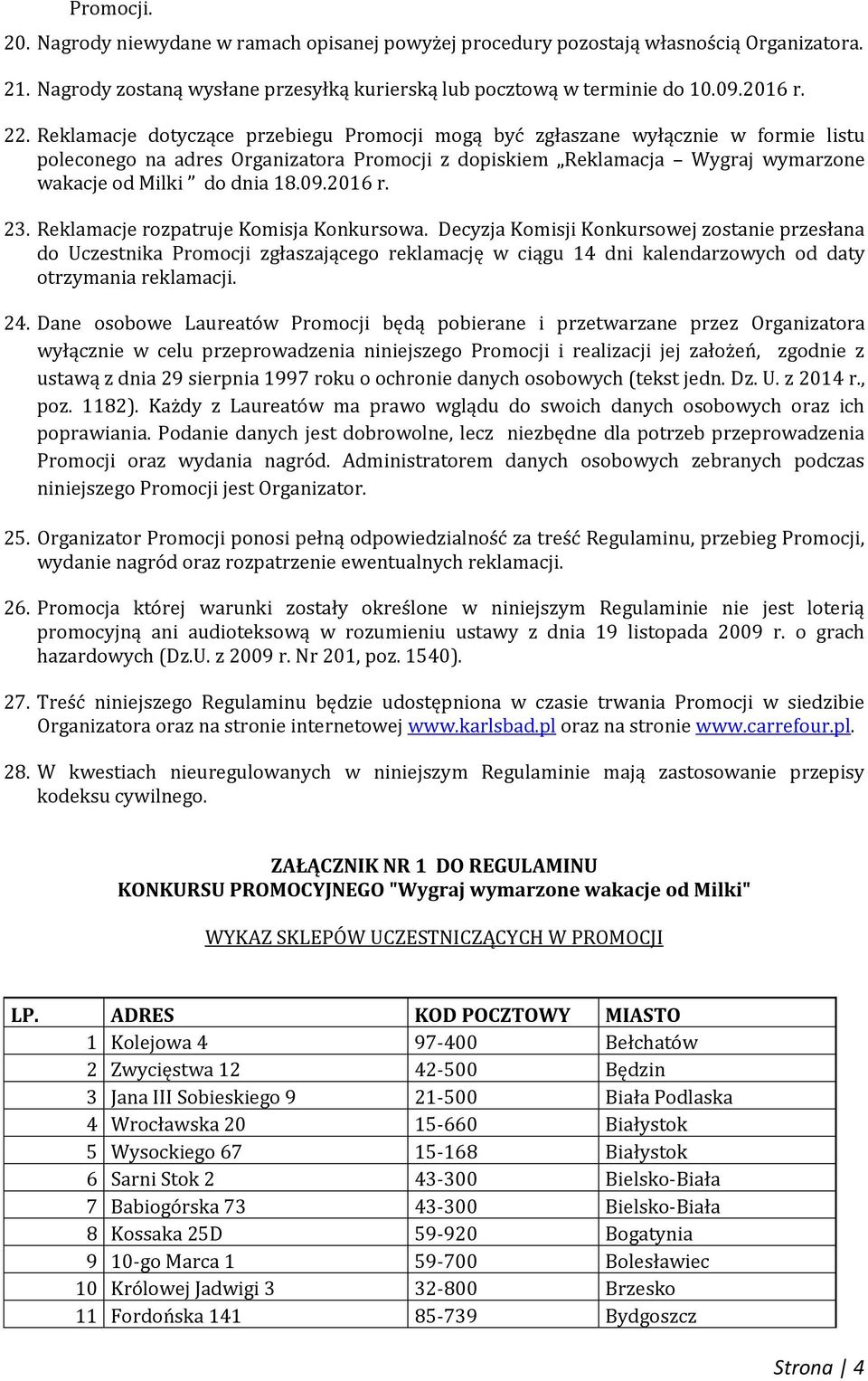 Promocji.

20. Nagrody niewydane w ramach opisanej powyżej procedury pozostają własnością Organizatora.

21. Nagrody zostaną wysłane przesyłką kurierską lub pocztową w terminie do 10.09.2016 r.

22. Reklamacje dotyczące przebiegu Promocji mogą być zgłaszane wyłącznie w formie listu poleconego na adres Organizatora Promocji z dopiskiem „Reklamacja – Wygraj wymarzone wakacje od Milki ” do dnia 18.09.2016 r.

23. Reklamacje rozpatruje Komisja Konkursowa. Decyzja Komisji Konkursowej zostanie przesłana do Uczestnika Promocji zgłaszającego reklamację w ciągu 14 dni kalendarzowych od daty otrzymania reklamacji.

24. Dane osobowe Laureatów Promocji będą pobierane i przetwarzane przez Organizatora wyłącznie w celu przeprowadzenia niniejszego Promocji i realizacji jej założeń, zgodnie z ustawą z dnia 29 sierpnia 1997 roku o ochronie danych osobowych (tekst jedn. Dz. U. z 2014 r., poz. 1182). Każdy z Laureatów ma prawo wglądu do swoich danych osobowych oraz ich poprawiania. Podanie danych jest dobrowolne, lecz niezbędne dla potrzeb przeprowadzenia Promocji oraz wydania nagród. Administratorem danych osobowych zebranych podczas niniejszego Promocji jest Organizator.

25. Organizator Promocji ponosi pełną odpowiedzialność za treść Regulaminu, przebieg Promocji, wydanie nagród oraz rozpatrzenie ewentualnych reklamacji.

26. Promocja której warunki zostały określone w niniejszym Regulaminie nie jest loterią promocyjną ani audioteksową w rozumieniu ustawy z dnia 19 listopada 2009 r. o grach hazardowych (Dz.U. z 2009 r. Nr 201, poz. 1540).

27. Treść niniejszego Regulaminu będzie udostępniona w czasie trwania Promocji w siedzibie Organizatora oraz na stronie internetowej www.karlsbad.pl oraz na stronie www.carrefour.pl.

28. W kwestiach nieuregulowanych w niniejszym Regulaminie mają zastosowanie przepisy kodeksu cywilnego.

ZAŁĄCZNIK NR 1 DO REGULAMINU
KONKURSU PROMOCYJNEGO "Wygraj wymarzone wakacje od Milki"

WYKAZ SKLEPÓW UCZESTNICZĄCYCH W PROMOCJI

| LP. | ADRES | KOD POCZTOWY | MIASTO |
|---|---|---|---|
| 1 | Kolejowa 4 | 97-400 | Bełchatów |
| 2 | Zwycięstwa 12 | 42-500 | Będzin |
| 3 | Jana III Sobieskiego 9 | 21-500 | Biała Podlaska |
| 4 | Wrocławska 20 | 15-660 | Białystok |
| 5 | Wysockiego 67 | 15-168 | Białystok |
| 6 | Sarni Stok 2 | 43-300 | Bielsko-Biała |
| 7 | Babiogórska 73 | 43-300 | Bielsko-Biała |
| 8 | Kossaka 25D | 59-920 | Bogatynia |
| 9 | 10-go Marca 1 | 59-700 | Bolesławiec |
| 10 | Królowej Jadwigi 3 | 32-800 | Brzesko |
| 11 | Fordońska 141 | 85-739 | Bydgoszcz |

Strona | 4